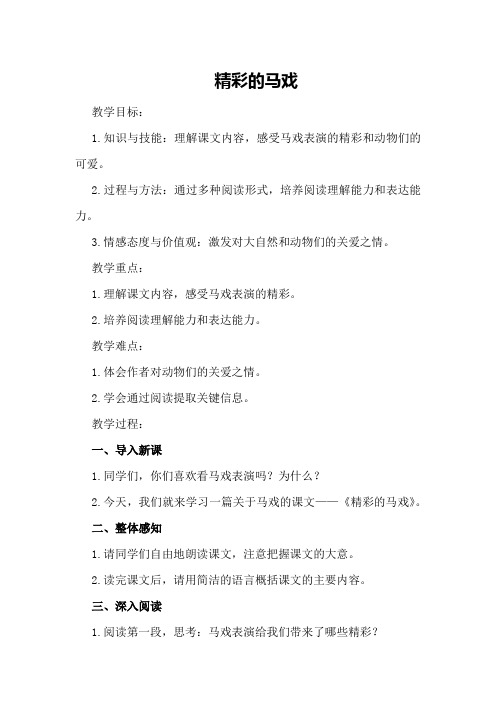 精彩的马戏

教学目标：

1.知识与技能：理解课文内容，感受马戏表演的精彩和动物们的可爱。

2.过程与方法：通过多种阅读形式，培养阅读理解能力和表达能力。

3.情感态度与价值观：激发对大自然和动物们的关爱之情。

教学重点：

1.理解课文内容，感受马戏表演的精彩。

2.培养阅读理解能力和表达能力。

教学难点：

1.体会作者对动物们的关爱之情。

2.学会通过阅读提取关键信息。

教学过程：

一、导入新课

1.同学们，你们喜欢看马戏表演吗？为什么？

2.今天，我们就来学习一篇关于马戏的课文——《精彩的马戏》。

二、整体感知

1.请同学们自由地朗读课文，注意把握课文的大意。

2.读完课文后，请用简洁的语言概括课文的主要内容。

三、深入阅读

1.阅读第一段，思考：马戏表演给我们带来了哪些精彩？